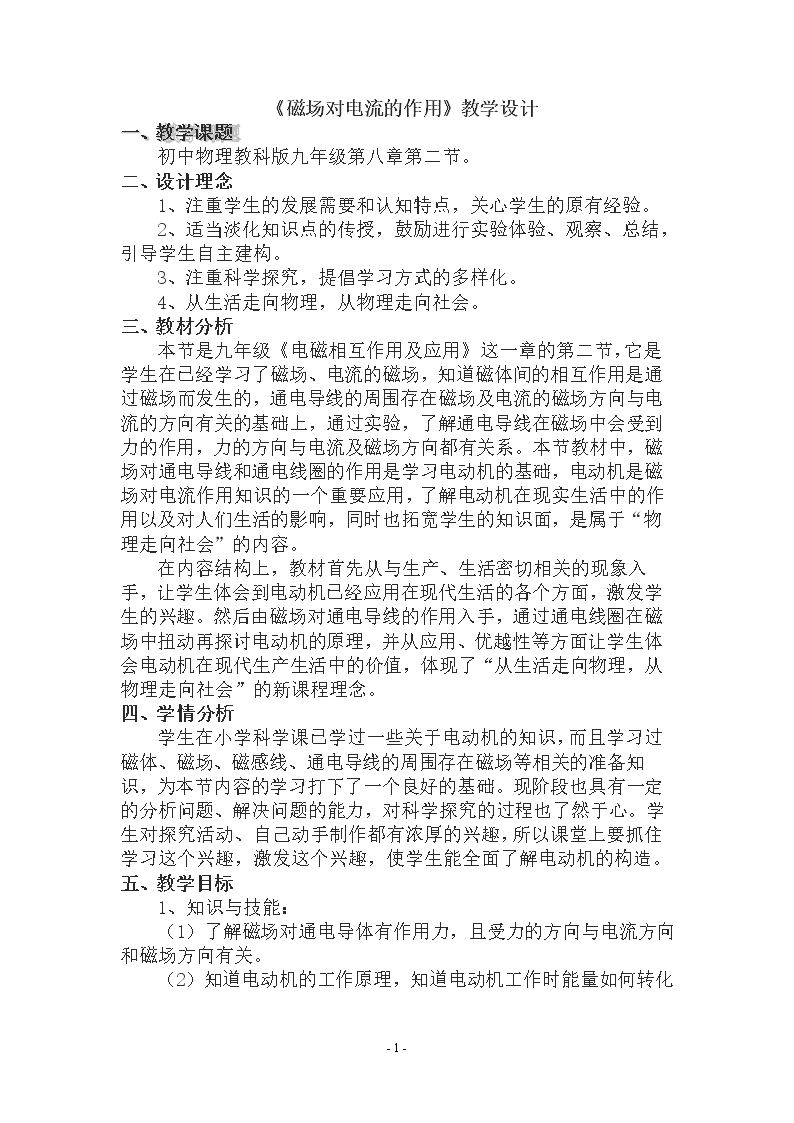 《磁场对电流的作用》教学设计

一、教学课题

初中物理教科版九年级第八章第二节。

二、设计理念

1、注重学生的发展需要和认知特点，关心学生的原有经验。

2、适当淡化知识点的传授，鼓励进行实验体验、观察、总结，引导学生自主建构。

3、注重科学探究，提倡学习方式的多样化。

4、从生活走向物理，从物理走向社会。

三、教材分析

本节是九年级《电磁相互作用及应用》这一章的第二节，它是学生在已经学习了磁场、电流的磁场，知道磁体间的相互作用是通过磁场而发生的，通电导线的周围存在磁场及电流的磁场方向与电流的方向有关的基础上，通过实验，了解通电导线在磁场中会受到力的作用，力的方向与电流及磁场方向都有关系。本节教材中，磁场对通电导线和通电线圈的作用是学习电动机的基础，电动机是磁场对电流作用知识的一个重要应用，了解电动机在现实生活中的作用以及对人们生活的影响，同时也拓宽学生的知识面，是属于“物理走向社会”的内容。

在内容结构上，教材首先从与生产、生活密切相关的现象入手，让学生体会到电动机已经应用在现代生活的各个方面，激发学生的兴趣。然后由磁场对通电导线的作用入手，通过通电线圈在磁场中扭动再探讨电动机的原理，并从应用、优越性等方面让学生体会电动机在现代生产生活中的价值，体现了“从生活走向物理，从物理走向社会”的新课程理念。

四、学情分析

学生在小学科学课已学过一些关于电动机的知识，而且学习过磁体、磁场、磁感线、通电导线的周围存在磁场等相关的准备知识，为本节内容的学习打下了一个良好的基础。现阶段也具有一定的分析问题、解决问题的能力，对科学探究的过程也了然于心。学生对探究活动、自己动手制作都有浓厚的兴趣，所以课堂上要抓住学习这个兴趣，激发这个兴趣，使学生能全面了解电动机的构造。

五、教学目标

1、知识与技能：

（1）了解磁场对通电导体有作用力，且受力的方向与电流方向和磁场方向有关。

（2）知道电动机的工作原理，知道电动机工作时能量如何转化

- 1 -